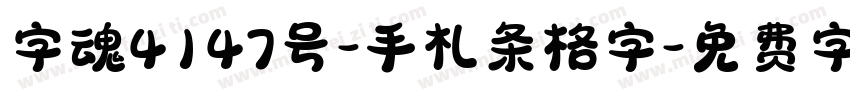 字魂4147号-手札条格字-免费字